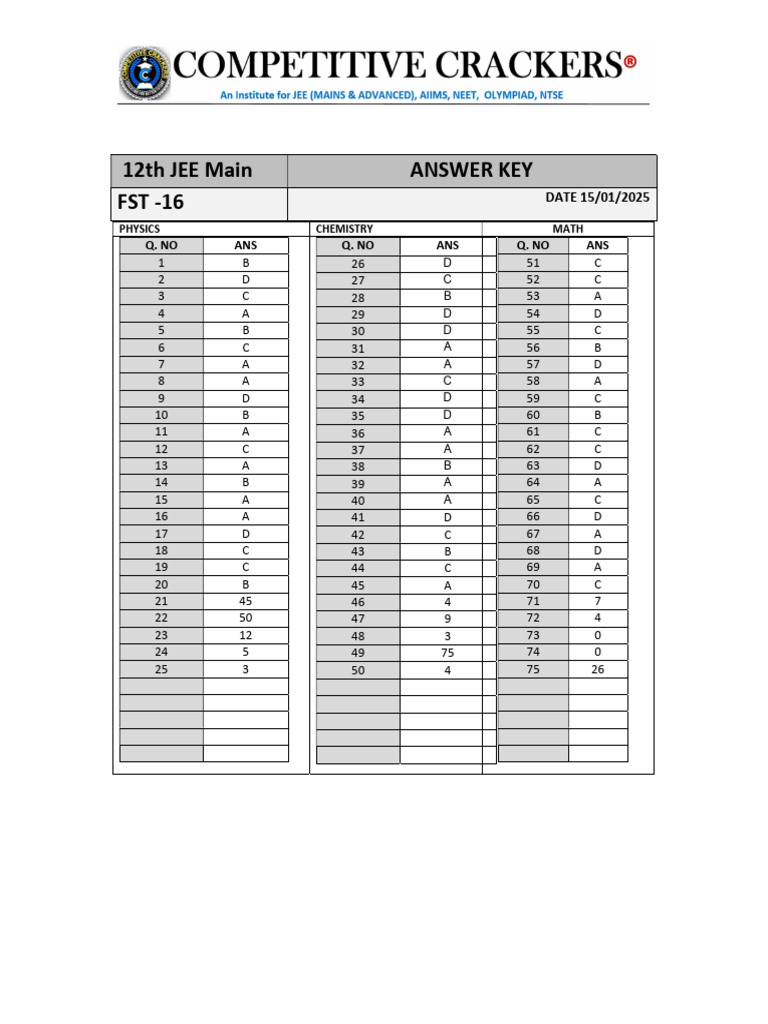 COMPETITIVE CRACKERS®
An Institute for JEE (MAINS & ADVANCED), AIIMS, NEET, OLYMPIAD, NTSE

12th JEE Main
ANSWER KEY
FST -16
DATE 15/01/2025

PHYSICS

| Q. NO | ANS |
|---|---|
| 1 | B |
| 2 | D |
| 3 | C |
| 4 | A |
| 5 | B |
| 6 | C |
| 7 | A |
| 8 | A |
| 9 | D |
| 10 | B |
| 11 | A |
| 12 | C |
| 13 | A |
| 14 | B |
| 15 | A |
| 16 | A |
| 17 | D |
| 18 | C |
| 19 | C |
| 20 | B |
| 21 | 45 |
| 22 | 50 |
| 23 | 12 |
| 24 | 5 |
| 25 | 3 |

CHEMISTRY

| Q. NO | ANS |
|---|---|
| 26 | D |
| 27 | C |
| 28 | B |
| 29 | D |
| 30 | D |
| 31 | A |
| 32 | A |
| 33 | C |
| 34 | D |
| 35 | D |
| 36 | A |
| 37 | A |
| 38 | B |
| 39 | A |
| 40 | A |
| 41 | D |
| 42 | C |
| 43 | B |
| 44 | C |
| 45 | A |
| 46 | 4 |
| 47 | 9 |
| 48 | 3 |
| 49 | 75 |
| 50 | 4 |

MATH

| Q. NO | ANS |
|---|---|
| 51 | C |
| 52 | C |
| 53 | A |
| 54 | D |
| 55 | C |
| 56 | B |
| 57 | D |
| 58 | A |
| 59 | C |
| 60 | B |
| 61 | C |
| 62 | C |
| 63 | D |
| 64 | A |
| 65 | C |
| 66 | D |
| 67 | A |
| 68 | D |
| 69 | A |
| 70 | C |
| 71 | 7 |
| 72 | 4 |
| 73 | 0 |
| 74 | 0 |
| 75 | 26 |